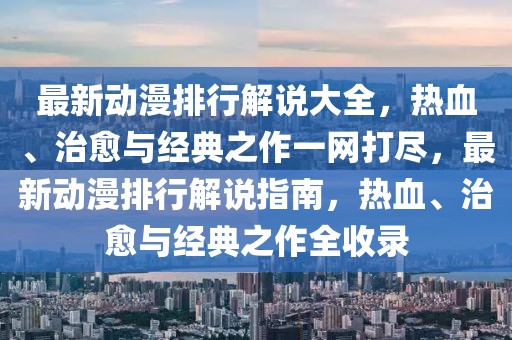 最新动漫排行解说大全，热血、治愈与经典之作一网打尽，最新动漫排行解说指南，热血、治愈与经典之作全收录